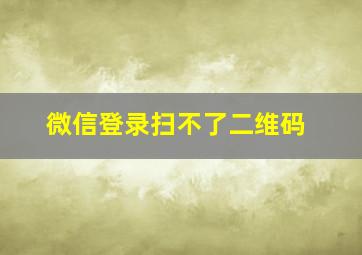 微信登录扫不了二维码